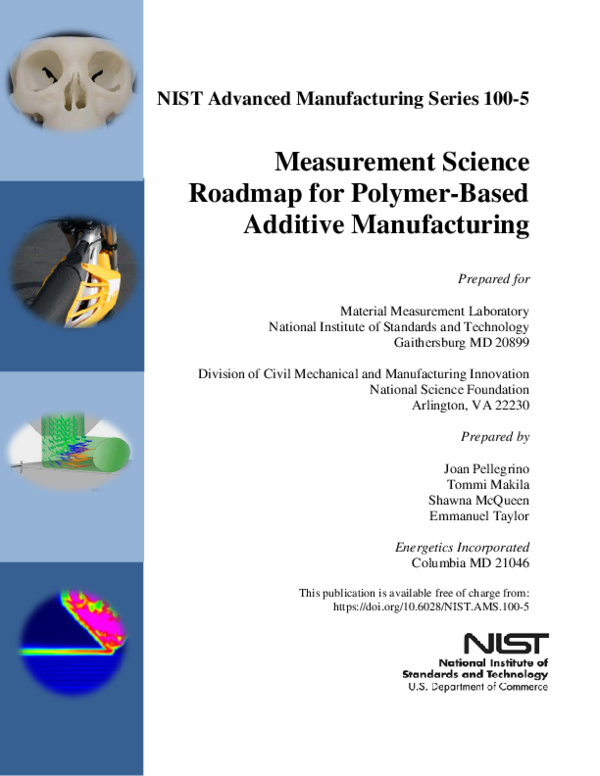 NIST Advanced Manufacturing Series 100-5

Measurement Science Roadmap for Polymer-Based Additive Manufacturing

Prepared for

Material Measurement Laboratory
National Institute of Standards and Technology
Gaithersburg MD 20899

Division of Civil Mechanical and Manufacturing Innovation
National Science Foundation
Arlington, VA 22230

Prepared by

Joan Pellegrino
Tommi Makila
Shawna McQueen
Emmanuel Taylor

Energetics Incorporated
Columbia MD 21046

This publication is available free of charge from:
https://doi.org/10.6028/NIST.AMS.100-5

NIST
National Institute of
Standards and Technology
U.S. Department of Commerce